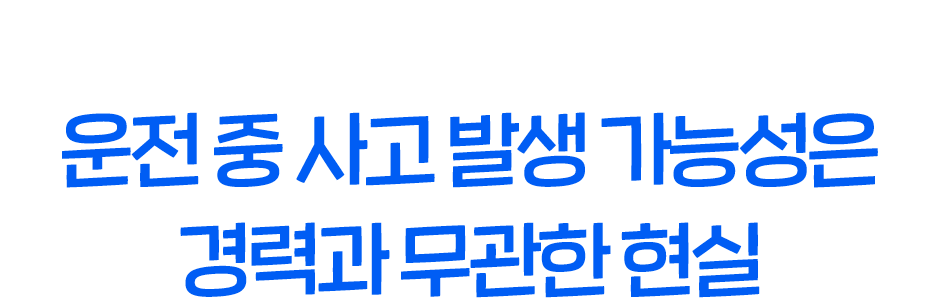 운전 중 사고 발생 가능성은
경력과 무관한 현실